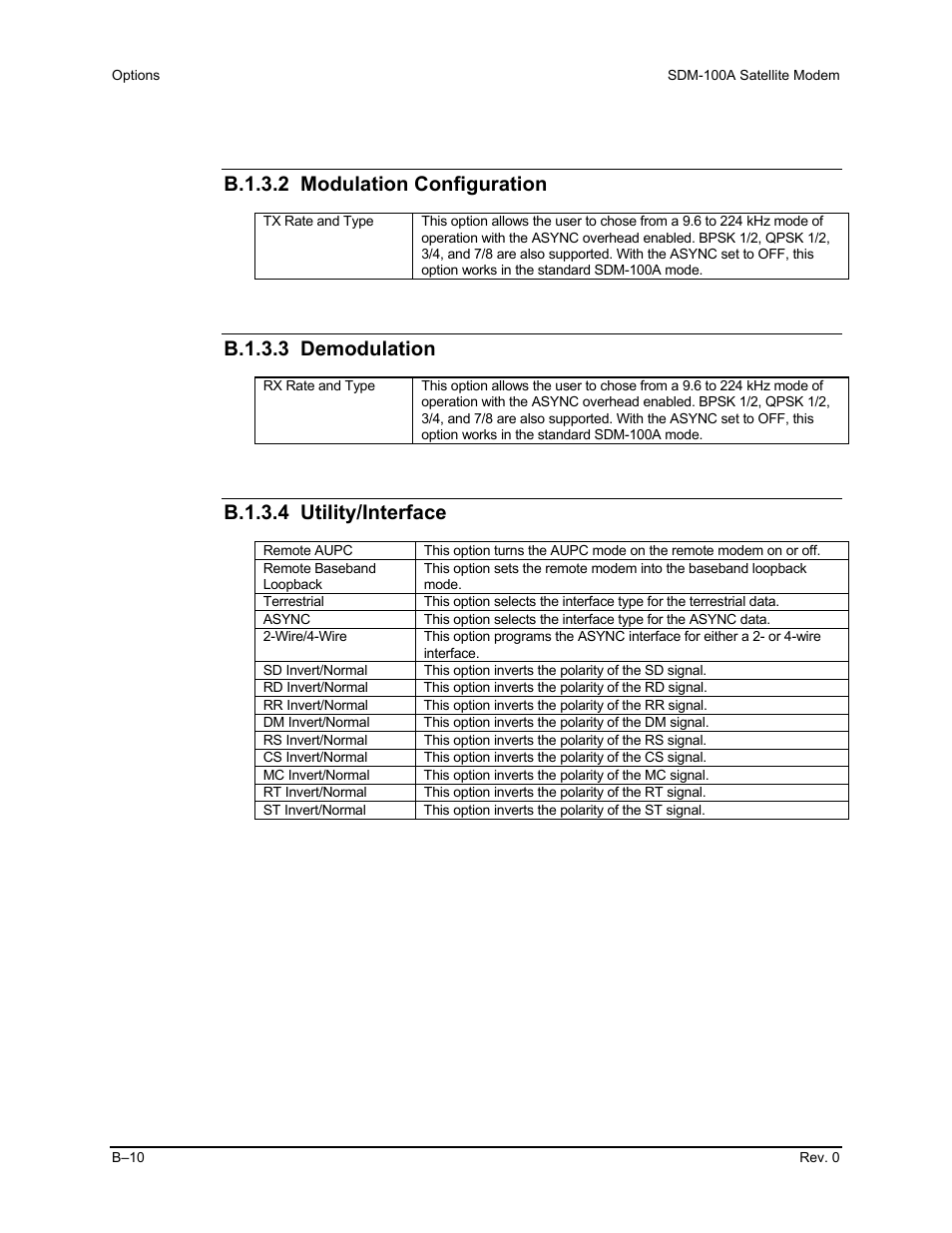 Options

SDM-100A Satellite Modem

B.1.3.2 Modulation Configuration

| TX Rate and Type | This option allows the user to chose from a 9.6 to 224 kHz mode of operation with the ASYNC overhead enabled. BPSK 1/2, QPSK 1/2, 3/4, and 7/8 are also supported. With the ASYNC set to OFF, this option works in the standard SDM-100A mode. |
|---|---|

B.1.3.3 Demodulation

| RX Rate and Type | This option allows the user to chose from a 9.6 to 224 kHz mode of operation with the ASYNC overhead enabled. BPSK 1/2, QPSK 1/2, 3/4, and 7/8 are also supported. With the ASYNC set to OFF, this option works in the standard SDM-100A mode. |
|---|---|

B.1.3.4 Utility/Interface

| Remote AUPC | This option turns the AUPC mode on the remote modem on or off. |
|---|---|
| Remote Baseband Loopback | This option sets the remote modem into the baseband loopback mode. |
| Terrestrial | This option selects the interface type for the terrestrial data. |
| ASYNC | This option selects the interface type for the ASYNC data. |
| 2-Wire/4-Wire | This option programs the ASYNC interface for either a 2- or 4-wire interface. |
| SD Invert/Normal | This option inverts the polarity of the SD signal. |
| RD Invert/Normal | This option inverts the polarity of the RD signal. |
| RR Invert/Normal | This option inverts the polarity of the RR signal. |
| DM Invert/Normal | This option inverts the polarity of the DM signal. |
| RS Invert/Normal | This option inverts the polarity of the RS signal. |
| CS Invert/Normal | This option inverts the polarity of the CS signal. |
| MC Invert/Normal | This option inverts the polarity of the MC signal. |
| RT Invert/Normal | This option inverts the polarity of the RT signal. |
| ST Invert/Normal | This option inverts the polarity of the ST signal. |

B–10

Rev. 0